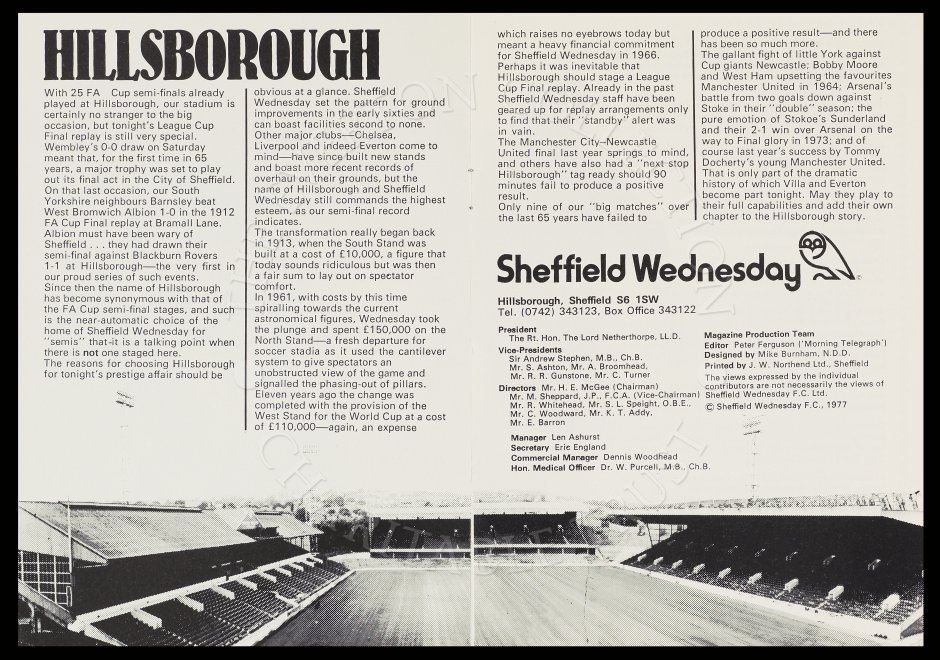 HILLSBOROUGH

With 25 FA Cup semi-finals already played at Hillsborough, our stadium is certainly no stranger to the big occasion, but tonight's League Cup Final replay is still very special.
Wembley's 0-0 draw on Saturday meant that, for the first time in 65 years, a major trophy was set to play out its final act in the City of Sheffield.
On that last occasion, our South Yorkshire neighbours Barnsley beat West Bromwich Albion 1-0 in the 1912 FA Cup Final replay at Bramall Lane.
Albion must have been wary of Sheffield . . . they had drawn their semi-final against Blackburn Rovers 1-1 at Hillsborough—the very first in our proud series of such events.
Since then the name of Hillsborough has become synonymous with that of the FA Cup semi-final stages, and such is the near-automatic choice of the home of Sheffield Wednesday for "semis" that it is a talking point when there is not one staged here.
The reasons for choosing Hillsborough for tonight's prestige affair should be obvious at a glance. Sheffield Wednesday set the pattern for ground improvements in the early sixties and can boast facilities second to none.
Other major clubs—Chelsea, Liverpool and indeed Everton come to mind—have since built new stands and boast more recent records of overhaul on their grounds, but the name of Hillsborough and Sheffield Wednesday still commands the highest esteem, as our semi-final record indicates.
The transformation really began back in 1913, when the South Stand was built at a cost of £10,000, a figure that today sounds ridiculous but was then a fair sum to lay out on spectator comfort.
In 1961, with costs by this time spiralling towards the current astronomical figures, Wednesday took the plunge and spent £150,000 on the North Stand—a fresh departure for soccer stadia as it used the cantilever system to give spectators an unobstructed view of the game and signalled the phasing-out of pillars.
Eleven years ago the change was completed with the provision of the West Stand for the World Cup at a cost of £110,000—again, an expense which raises no eyebrows today but meant a heavy financial commitment for Sheffield Wednesday in 1966.
Perhaps it was inevitable that Hillsborough should stage a League Cup Final replay. Already in the past Sheffield Wednesday staff have been geared up for replay arrangements only to find that their "standby" alert was in vain.
The Manchester City–Newcastle United final last year springs to mind, and others have also had a "next stop Hillsborough" tag ready should 90 minutes fail to produce a positive result.
Only nine of our "big matches" over the last 65 years have failed to produce a positive result—and there has been so much more.
The gallant fight of little York against Cup giants Newcastle; Bobby Moore and West Ham upsetting the favourites Manchester United in 1964; Arsenal's battle from two goals down against Stoke in their "double" season; the pure emotion of Stokoe's Sunderland and their 2-1 win over Arsenal on the way to Final glory in 1973; and of course last year's success by Tommy Docherty's young Manchester United.
That is only part of the dramatic history of which Villa and Everton become part tonight. May they play to their full capabilities and add their own chapter to the Hillsborough story.

Sheffield Wednesday

Hillsborough, Sheffield S6 1SW
Tel. (0742) 343123, Box Office 343122

President
The Rt. Hon. The Lord Netherthorpe, LL.D.
Vice-Presidents
Sir Andrew Stephen, M.B., Ch.B.
Mr. S. Ashton, Mr. A. Broomhead,
Mr. R. R. Gunstone, Mr. C. Turner
Directors Mr. H. E. McGee (Chairman)
Mr. M. Sheppard, J.P., F.C.A. (Vice-Chairman)
Mr. R. Whitehead, Mr. S. L. Speight, O.B.E.,
Mr. C. Woodward, Mr. K. T. Addy,
Mr. E. Barron
Manager Len Ashurst
Secretary Eric England
Commercial Manager Dennis Woodhead
Hon. Medical Officer Dr. W. Purcell, M.B., Ch.B.

Magazine Production Team
Editor Peter Ferguson ('Morning Telegraph')
Designed by Mike Burnham, N.D.D.
Printed by J. W. Northend Ltd., Sheffield
The views expressed by the individual contributors are not necessarily the views of Sheffield Wednesday F.C. Ltd.
© Sheffield Wednesday F.C., 1977